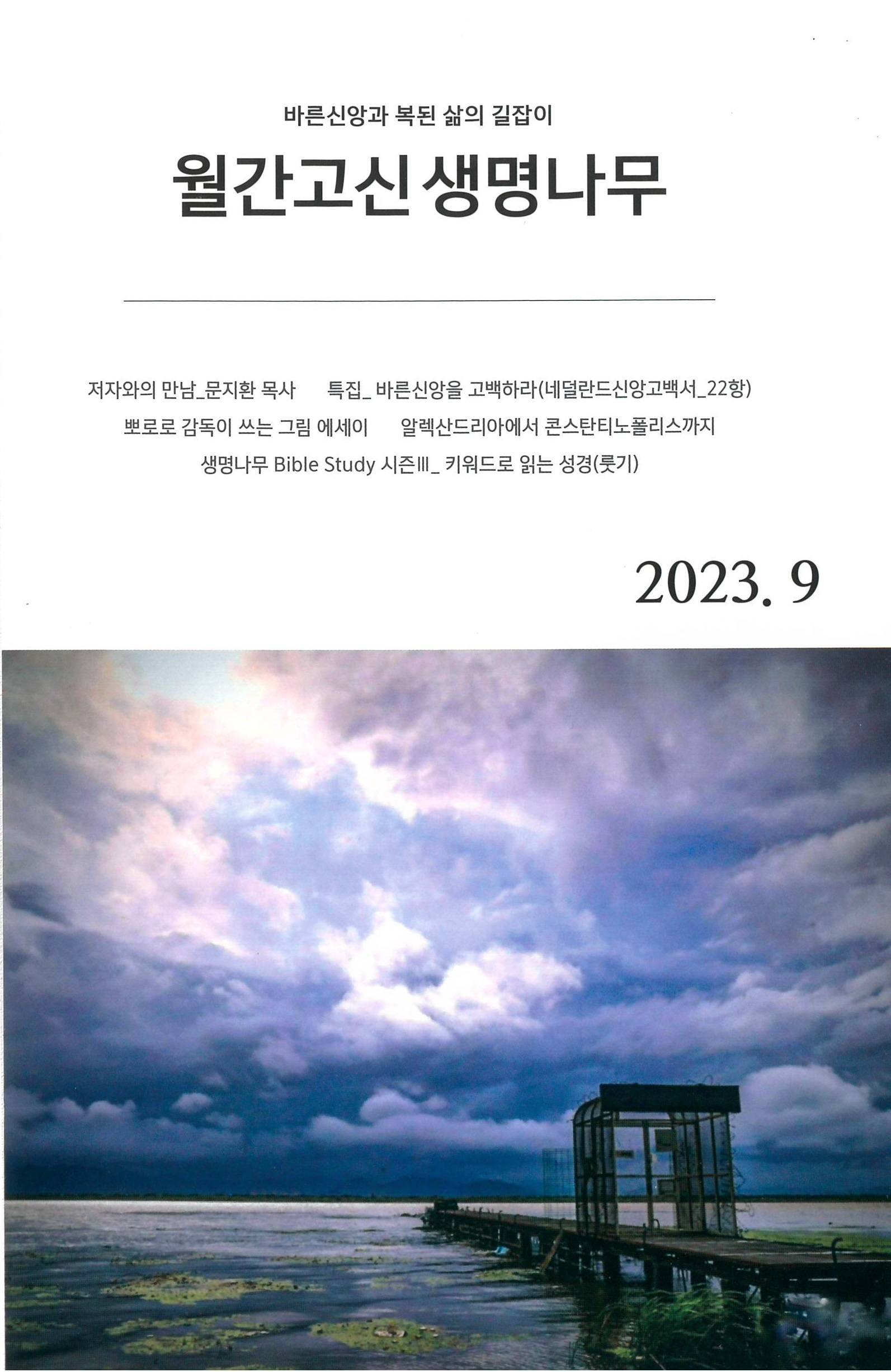 바른신앙과 복된 삶의 길잡이

월간고신 생명나무

저자와의 만남_문지환 목사    특집_ 바른신앙을 고백하라(네덜란드신앙고백서_22항)

뽀로로 감독이 쓰는 그림 에세이    알렉산드리아에서 콘스탄티노폴리스까지

생명나무 Bible Study 시즌Ⅲ_ 키워드로 읽는 성경(룻기)

2023. 9